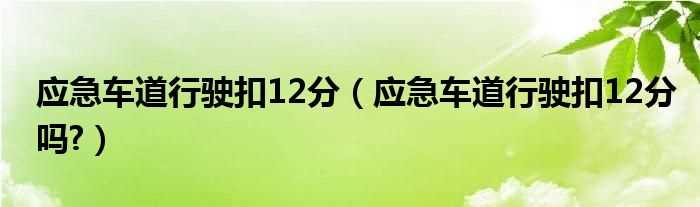 应急车道行驶扣12分（应急车道行驶扣12分吗?）